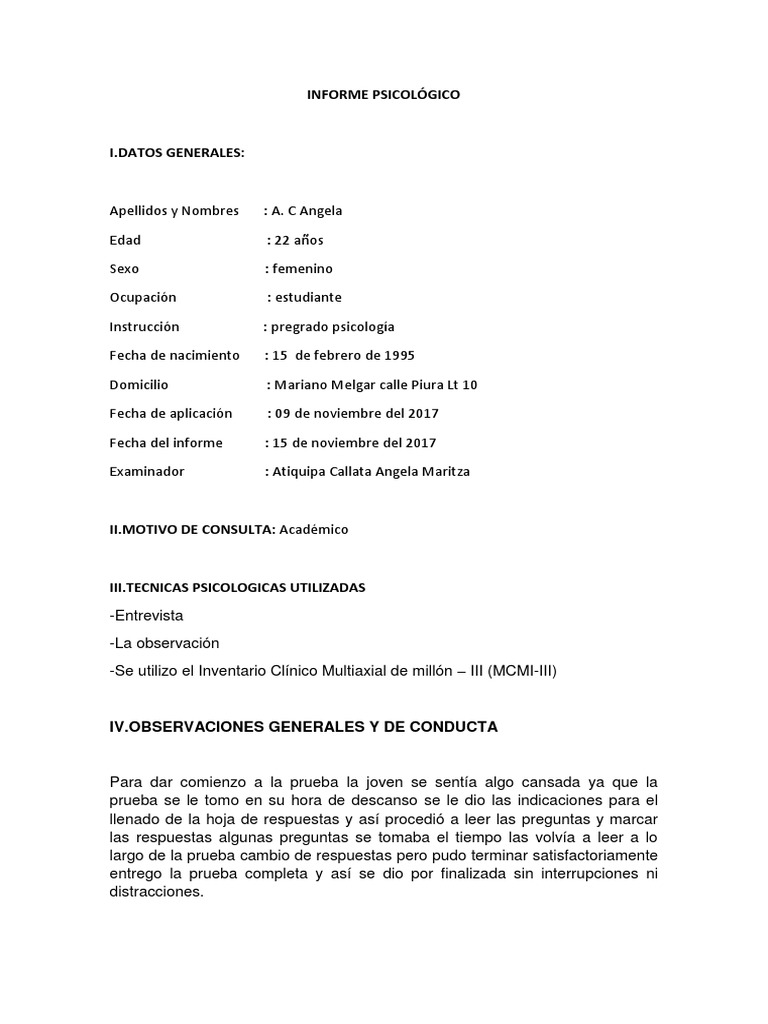 INFORME PSICOLÓGICO

I.DATOS GENERALES:

Apellidos y Nombres : A. C Angela

Edad : 22 años

Sexo : femenino

Ocupación : estudiante

Instrucción : pregrado psicología

Fecha de nacimiento : 15 de febrero de 1995

Domicilio : Mariano Melgar calle Piura Lt 10

Fecha de aplicación : 09 de noviembre del 2017

Fecha del informe : 15 de noviembre del 2017

Examinador : Atiquipa Callata Angela Maritza

II.MOTIVO DE CONSULTA: Académico

III.TECNICAS PSICOLOGICAS UTILIZADAS

-Entrevista

-La observación

-Se utilizo el Inventario Clínico Multiaxial de millón – III (MCMI-III)

IV.OBSERVACIONES GENERALES Y DE CONDUCTA

Para dar comienzo a la prueba la joven se sentía algo cansada ya que la prueba se le tomo en su hora de descanso se le dio las indicaciones para el llenado de la hoja de respuestas y así procedió a leer las preguntas y marcar las respuestas algunas preguntas se tomaba el tiempo las volvía a leer a lo largo de la prueba cambio de respuestas pero pudo terminar satisfactoriamente entrego la prueba completa y así se dio por finalizada sin interrupciones ni distracciones.